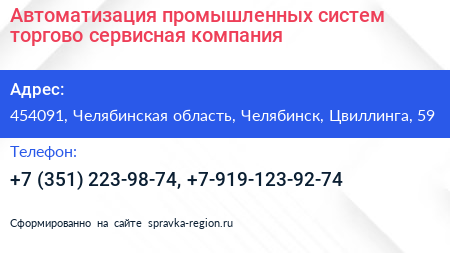 Автоматизация промышленных систем торгово сервисная компания

Адрес:

454091, Челябинская область, Челябинск, Цвиллинга, 59

Телефон:

+7 (351) 223-98-74, +7-919-123-92-74

Сформированно на сайте spravka-region.ru